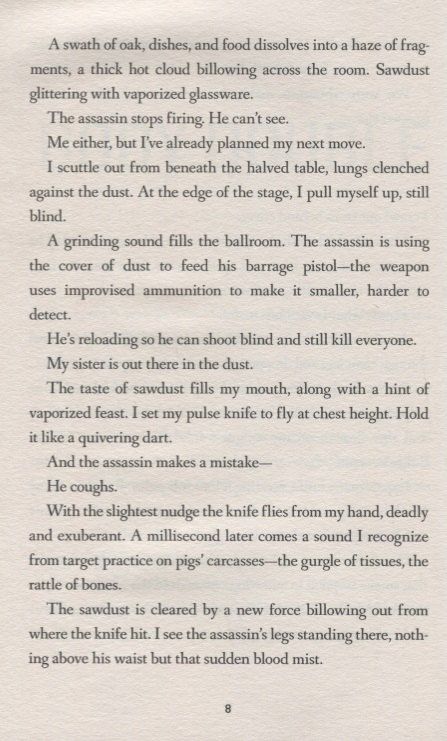 A swath of oak, dishes, and food dissolves into a haze of fragments, a thick hot cloud billowing across the room. Sawdust glittering with vaporized glassware.

The assassin stops firing. He can't see.

Me either, but I've already planned my next move.

I scuttle out from beneath the halved table, lungs clenched against the dust. At the edge of the stage, I pull myself up, still blind.

A grinding sound fills the ballroom. The assassin is using the cover of dust to feed his barrage pistol—the weapon uses improvised ammunition to make it smaller, harder to detect.

He's reloading so he can shoot blind and still kill everyone.

My sister is out there in the dust.

The taste of sawdust fills my mouth, along with a hint of vaporized feast. I set my pulse knife to fly at chest height. Hold it like a quivering dart.

And the assassin makes a mistake—

He coughs.

With the slightest nudge the knife flies from my hand, deadly and exuberant. A millisecond later comes a sound I recognize from target practice on pigs' carcasses—the gurgle of tissues, the rattle of bones.

The sawdust is cleared by a new force billowing out from where the knife hit. I see the assassin's legs standing there, nothing above his waist but that sudden blood mist.

8